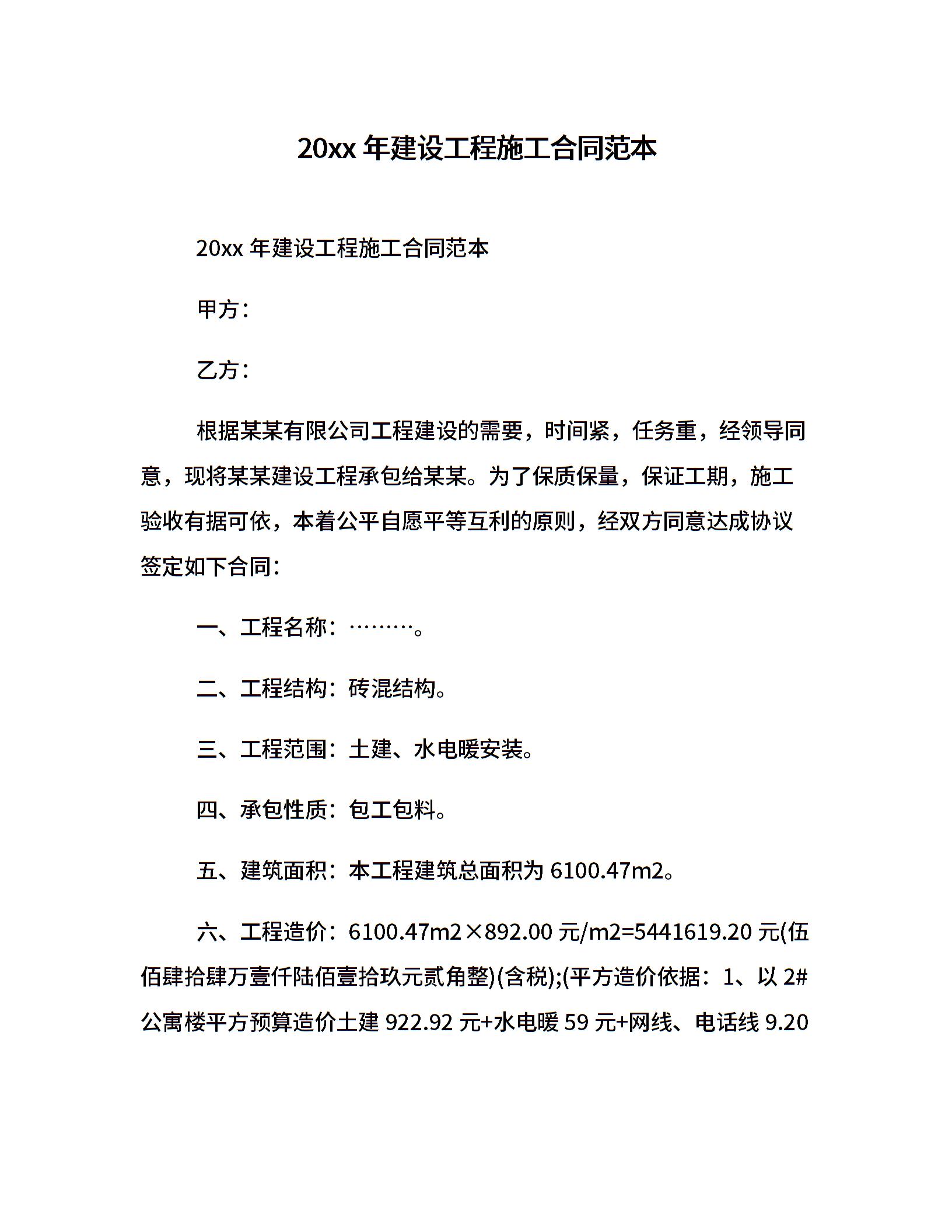 20xx 年建设工程施工合同范本

20xx 年建设工程施工合同范本

甲方：

乙方：

根据某某有限公司工程建设的需要，时间紧，任务重，经领导同意，现将某某建设工程承包给某某。为了保质保量，保证工期，施工验收有据可依，本着公平自愿平等互利的原则，经双方同意达成协议签定如下合同：

一、工程名称：………。

二、工程结构：砖混结构。

三、工程范围：土建、水电暖安装。

四、承包性质：包工包料。

五、建筑面积：本工程建筑总面积为 6100.47m2。

六、工程造价：6100.47m2×892.00 元/m2=5441619.20 元(伍佰肆拾肆万壹仟陆佰壹拾玖元贰角整)(含税);(平方造价依据：1、以 2#公寓楼平方预算造价土建 922.92 元+水电暖 59 元+网线、电话线 9.20